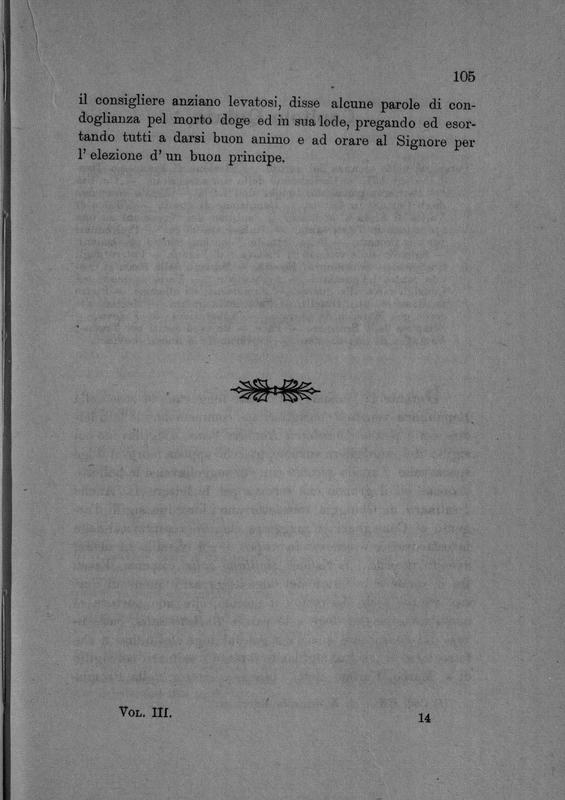 105

il consigliere anziano levatosi, disse alcune parole di condoglianza pel morto doge ed in sua lode, pregando ed esortando tutti a darsi buon animo e ad orare al Signore per l' elezione d' un buon principe.

Vol. III.

14